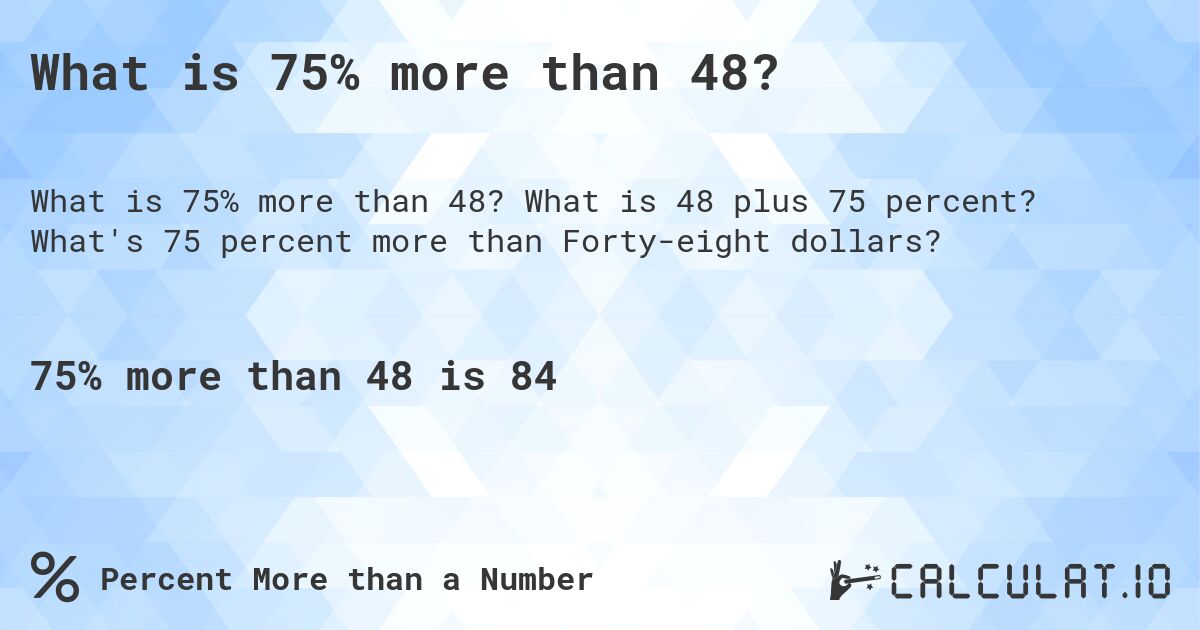 What is 75% more than 48?

What is 75% more than 48? What is 48 plus 75 percent? What's 75 percent more than Forty-eight dollars?

75% more than 48 is 84

% Percent More than a Number

CALCULAT.IO